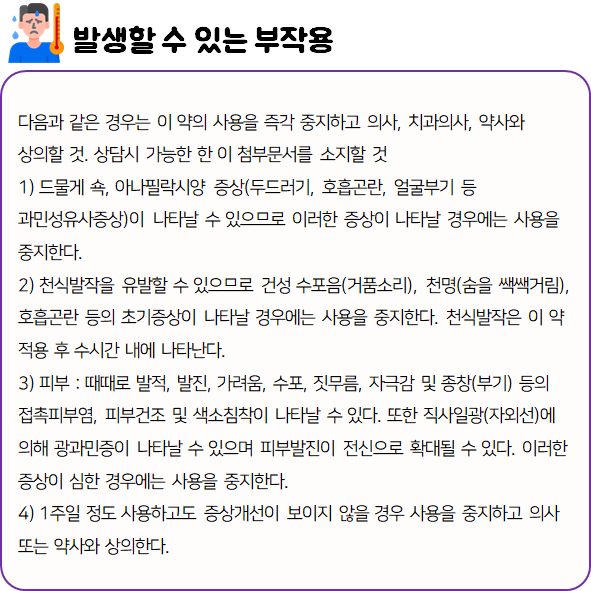 발생할 수 있는 부작용

다음과 같은 경우는 이 약의 사용을 즉각 중지하고 의사, 치과의사, 약사와 상의할 것. 상담시 가능한 한 이 첨부문서를 소지할 것
1) 드물게 쇽, 아나필락시양 증상(두드러기, 호흡곤란, 얼굴부기 등 과민성유사증상)이 나타날 수 있으므로 이러한 증상이 나타날 경우에는 사용을 중지한다.
2) 천식발작을 유발할 수 있으므로 건성 수포음(거품소리), 천명(숨을 쌕쌕거림), 호흡곤란 등의 초기증상이 나타날 경우에는 사용을 중지한다. 천식발작은 이 약 적용 후 수시간 내에 나타난다.
3) 피부 : 때때로 발적, 발진, 가려움, 수포, 짓무름, 자극감 및 종창(부기) 등의 접촉피부염, 피부건조 및 색소침착이 나타날 수 있다. 또한 직사일광(자외선)에 의해 광과민증이 나타날 수 있으며 피부발진이 전신으로 확대될 수 있다. 이러한 증상이 심한 경우에는 사용을 중지한다.
4) 1주일 정도 사용하고도 증상개선이 보이지 않을 경우 사용을 중지하고 의사 또는 약사와 상의한다.